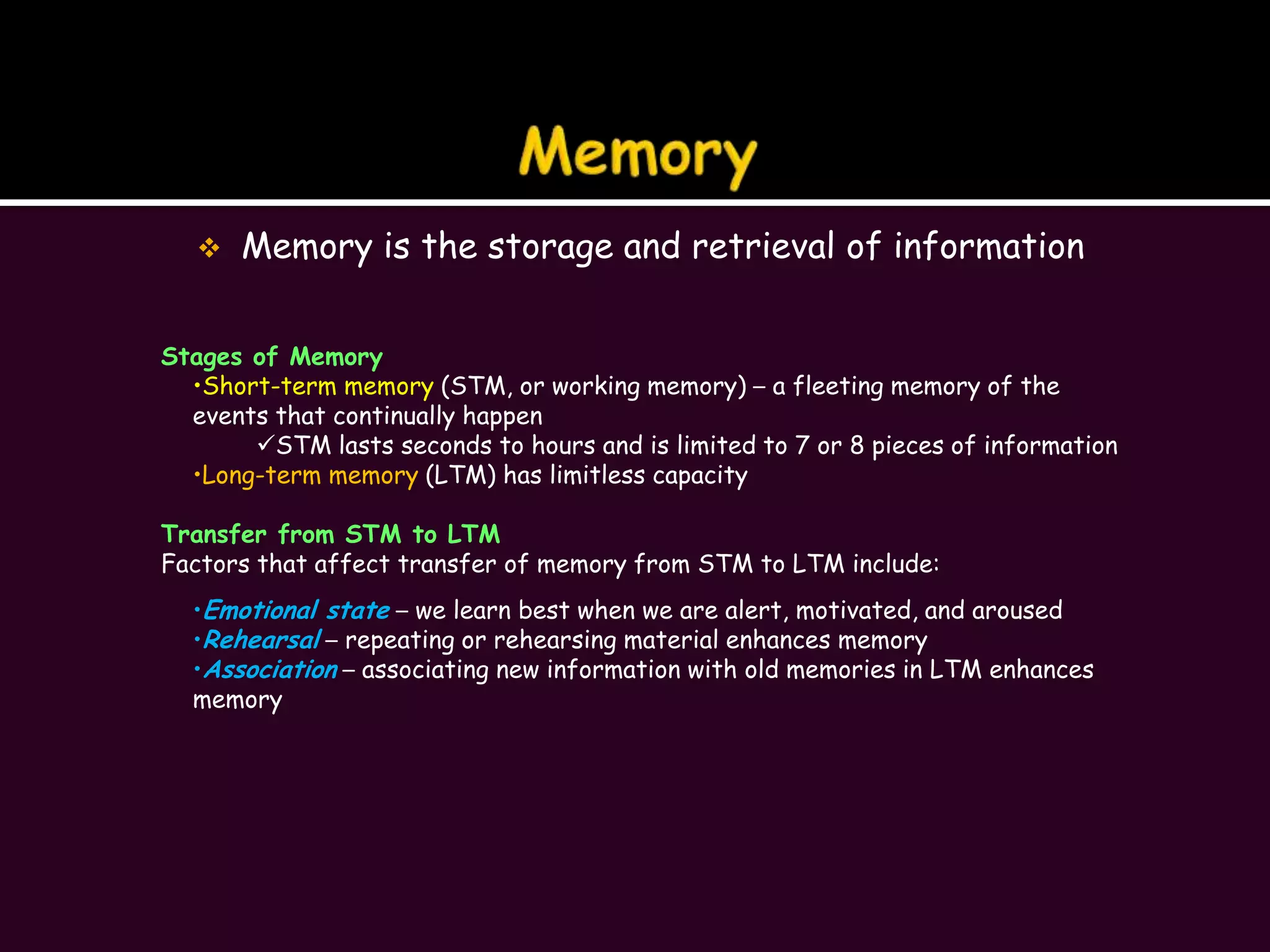 Memory

❖ Memory is the storage and retrieval of information

Stages of Memory
•Short-term memory (STM, or working memory) – a fleeting memory of the events that continually happen
✓STM lasts seconds to hours and is limited to 7 or 8 pieces of information
•Long-term memory (LTM) has limitless capacity

Transfer from STM to LTM
Factors that affect transfer of memory from STM to LTM include:

•Emotional state – we learn best when we are alert, motivated, and aroused
•Rehearsal – repeating or rehearsing material enhances memory
•Association – associating new information with old memories in LTM enhances memory